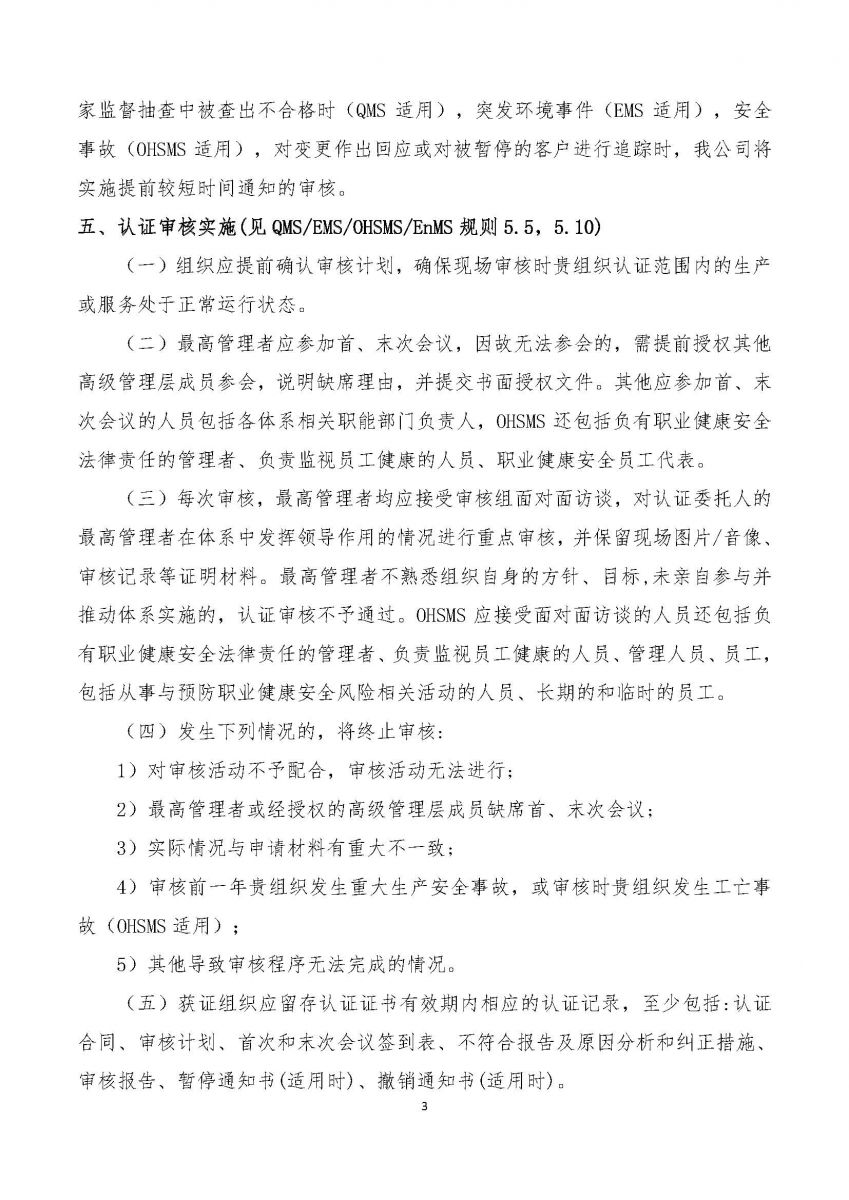 家监督抽查中被查出不合格时（QMS 适用），突发环境事件（EMS 适用），安全事故（OHSMS 适用），对变更作出回应或对被暂停的客户进行追踪时，我公司将实施提前较短时间通知的审核。

五、认证审核实施(见 QMS/EMS/OHSMS/EnMS 规则 5.5，5.10)

（一）组织应提前确认审核计划，确保现场审核时贵组织认证范围内的生产或服务处于正常运行状态。

（二）最高管理者应参加首、末次会议，因故无法参会的，需提前授权其他高级管理层成员参会，说明缺席理由，并提交书面授权文件。其他应参加首、末次会议的人员包括各体系相关职能部门负责人，OHSMS 还包括负有职业健康安全法律责任的管理者、负责监视员工健康的人员、职业健康安全员工代表。

（三）每次审核，最高管理者均应接受审核组面对面访谈，对认证委托人的最高管理者在体系中发挥领导作用的情况进行重点审核，并保留现场图片/音像、审核记录等证明材料。最高管理者不熟悉组织自身的方针、目标，未亲自参与并推动体系实施的，认证审核不予通过。OHSMS 应接受面对面访谈的人员还包括负有职业健康安全法律责任的管理者、负责监视员工健康的人员、管理人员、员工，包括从事与预防职业健康安全风险相关活动的人员、长期的和临时的员工。

（四）发生下列情况的，将终止审核：

1）对审核活动不予配合，审核活动无法进行；

2）最高管理者或经授权的高级管理层成员缺席首、末次会议；

3）实际情况与申请材料有重大不一致；

4）审核前一年贵组织发生重大生产安全事故，或审核时贵组织发生工亡事故（OHSMS 适用）；

5）其他导致审核程序无法完成的情况。

（五）获证组织应留存认证证书有效期内相应的认证记录，至少包括：认证合同、审核计划、首次和末次会议签到表、不符合报告及原因分析和纠正措施、审核报告、暂停通知书(适用时)、撤销通知书(适用时)。

3